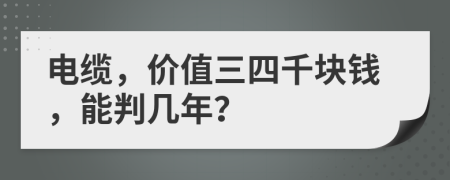 电缆，价值三四千块钱，能判几年?